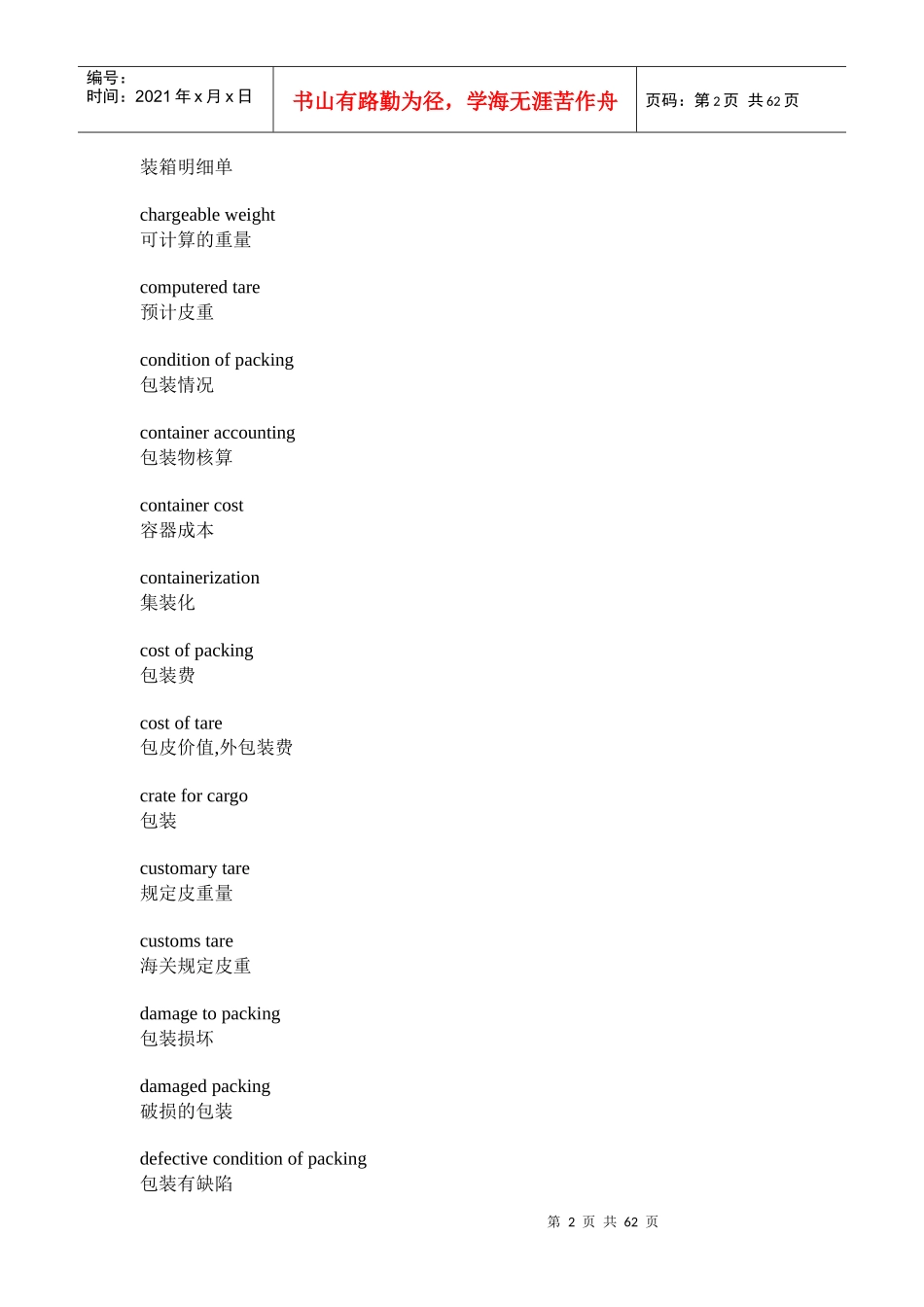 编号：
时间：2021 年 x 月 x 日

书山有路勤为径，学海无涯苦作舟

页码：第 2 页 共 62 页

装箱明细单

chargeable weight
可计算的重量

computered tare
预计皮重

condition of packing
包装情况

container accounting
包装物核算

container cost
容器成本

containerization
集装化

cost of packing
包装费

cost of tare
包皮价值,外包装费

crate for cargo
包装

customary tare
规定皮重量

customs tare
海关规定皮重

damage to packing
包装损坏

damaged packing
破损的包装

defective condition of packing
包装有缺陷

第 2 页 共 62 页